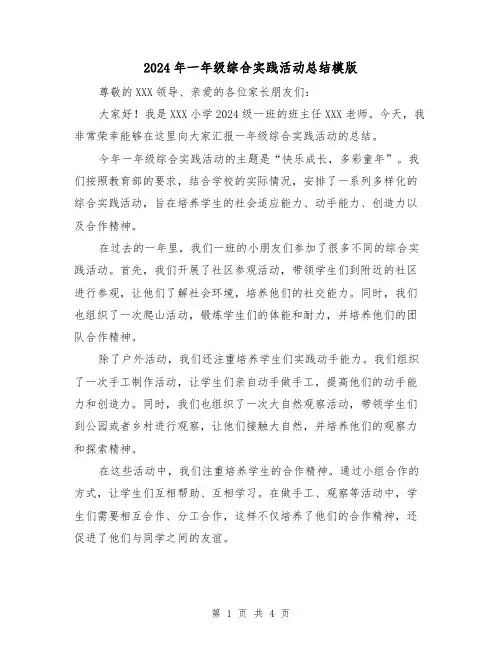 2024年一年级综合实践活动总结模版

尊敬的XXX领导、亲爱的各位家长朋友们：

大家好！我是XXX小学2024级一班的班主任XXX老师。今天，我非常荣幸能够在这里向大家汇报一年级综合实践活动的总结。

今年一年级综合实践活动的主题是“快乐成长，多彩童年”。我们按照教育部的要求，结合学校的实际情况，安排了一系列多样化的综合实践活动，旨在培养学生的社会适应能力、动手能力、创造力以及合作精神。

在过去的一年里，我们一班的小朋友们参加了很多不同的综合实践活动。首先，我们开展了社区参观活动，带领学生们到附近的社区进行参观，让他们了解社会环境，培养他们的社交能力。同时，我们也组织了一次爬山活动，锻炼学生们的体能和耐力，并培养他们的团队合作精神。

除了户外活动，我们还注重培养学生们实践动手能力。我们组织了一次手工制作活动，让学生们亲自动手做手工，提高他们的动手能力和创造力。同时，我们也组织了一次大自然观察活动，带领学生们到公园或者乡村进行观察，让他们接触大自然，并培养他们的观察力和探索精神。

在这些活动中，我们注重培养学生的合作精神。通过小组合作的方式，让学生们互相帮助、互相学习。在做手工、观察等活动中，学生们需要相互合作、分工合作，这样不仅培养了他们的合作精神，还促进了他们与同学之间的友谊。

第 1 页 共 4 页